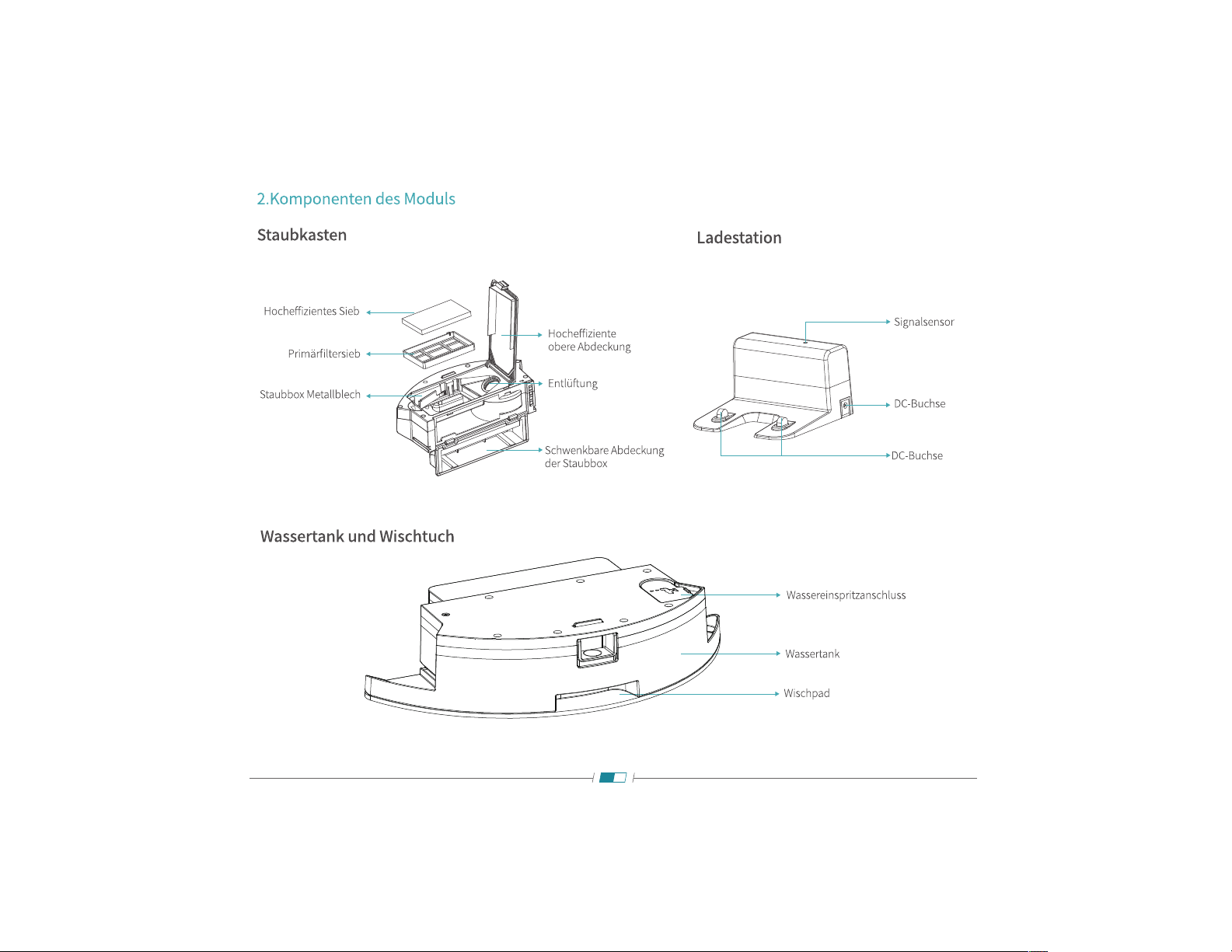 2.Komponenten des Moduls

Staubkasten

Hocheffizientes Sieb

Primärfiltersieb

Staubbox Metallblech

Hocheffiziente obere Abdeckung

Entlüftung

Schwenkbare Abdeckung der Staubbox

Ladestation

Signalsensor

DC-Buchse

DC-Buchse

Wassertank und Wischtuch

Wassereinspritzanschluss

Wassertank

Wischpad